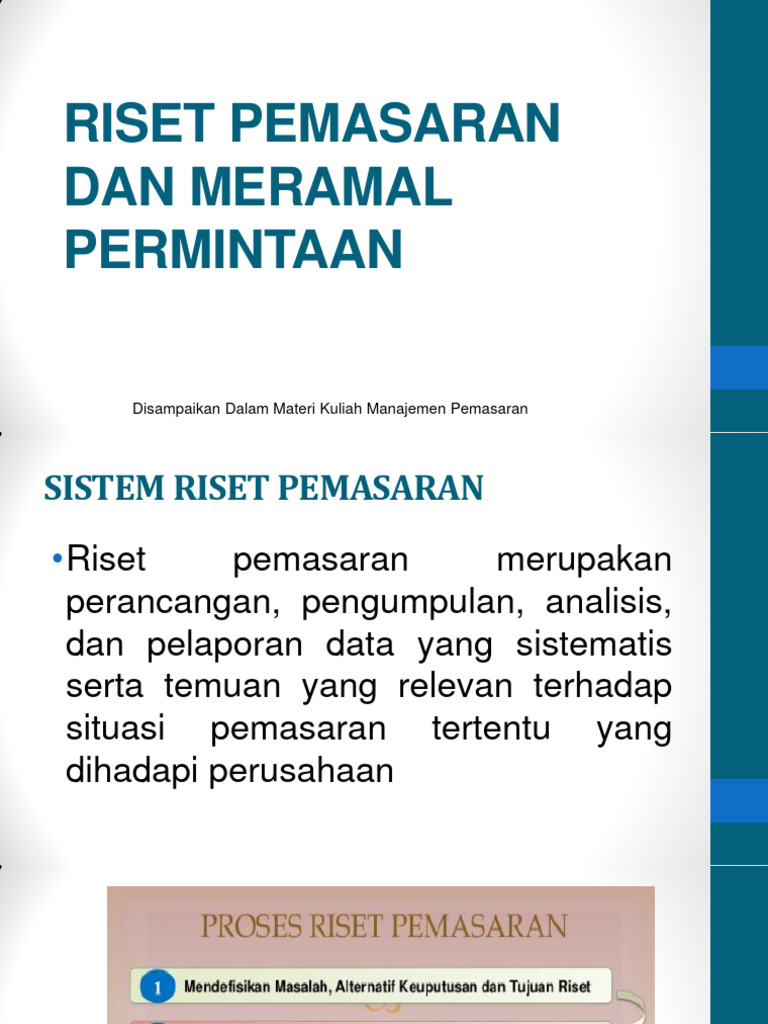 RISET PEMASARAN DAN MERAMAL PERMINTAAN

Disampaikan Dalam Materi Kuliah Manajemen Pemasaran

SISTEM RISET PEMASARAN

•Riset pemasaran merupakan perancangan, pengumpulan, analisis, dan pelaporan data yang sistematis serta temuan yang relevan terhadap situasi pemasaran tertentu yang dihadapi perusahaan

PROSES RISET PEMASARAN

1 Mendefisikan Masalah, Alternatif Keuputusan dan Tujuan Riset